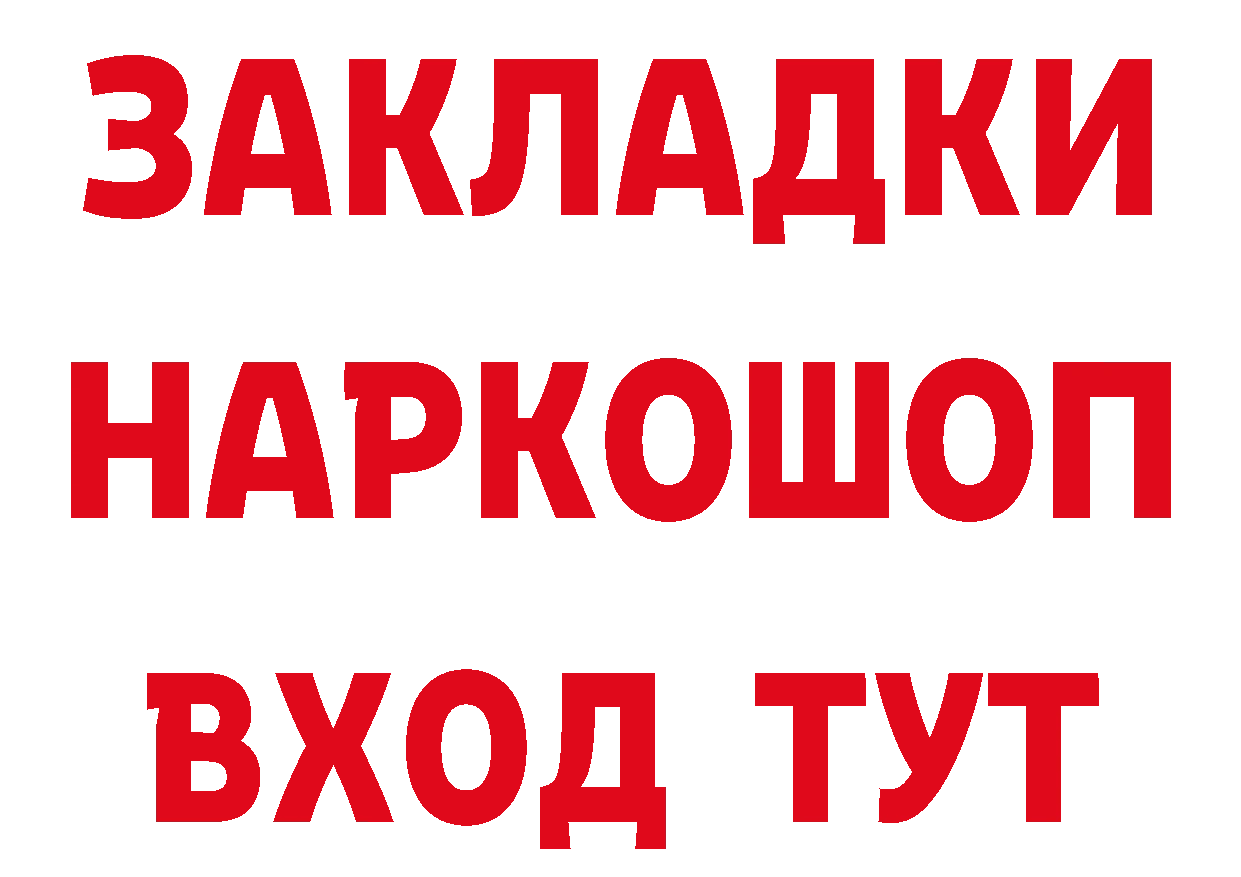 ЗАКЛАДКИ НАРКОШОП ВХОД ТУТ